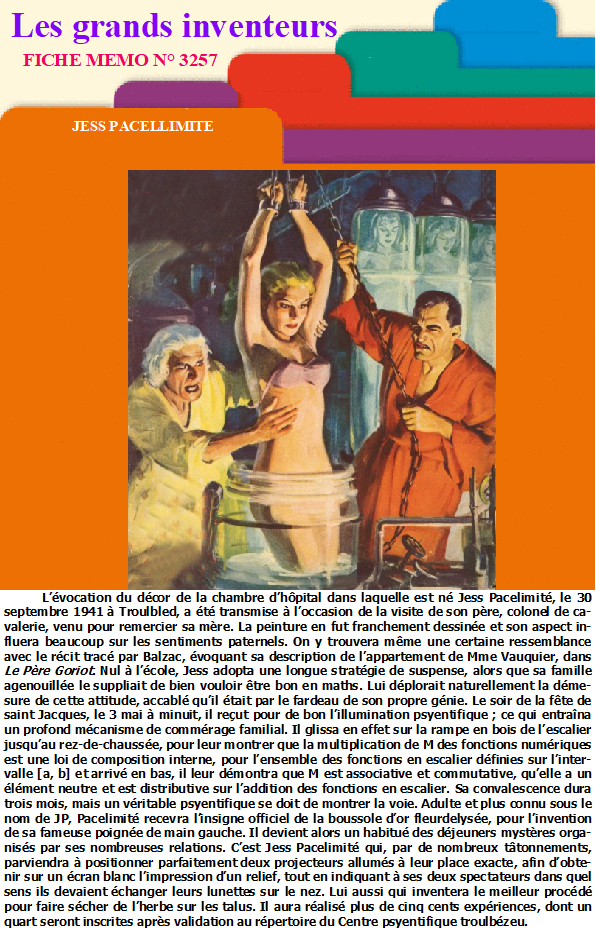 Les grands inventeurs

FICHE MEMO N° 3257

JESS PACELLIMITE

L'évocation du décor de la chambre d'hôpital dans laquelle est né Jess Pacelimité, le 30 septembre 1941 à Troulbled, a été transmise à l'occasion de la visite de son père, colonel de cavalerie, venu pour remercier sa mère. La peinture en fut franchement dessinée et son aspect influera beaucoup sur les sentiments paternels. On y trouvera même une certaine ressemblance avec le récit tracé par Balzac, évoquant sa description de l'appartement de Mme Vauquier, dans Le Père Goriot. Nul à l'école, Jess adopta une longue stratégie de suspense, alors que sa famille agenouillée le suppliait de bien vouloir être bon en maths. Lui déplorait naturellement la démesure de cette attitude, accablé qu'il était par le fardeau de son propre génie. Le soir de la fête de saint Jacques, le 3 mai à minuit, il reçut pour de bon l'illumination psyentifique ; ce qui entraîna un profond mécanisme de commérage familial. Il glissa en effet sur la rampe en bois de l'escalier jusqu'au rez-de-chaussée, pour leur montrer que la multiplication de M des fonctions numériques est une loi de composition interne, pour l'ensemble des fonctions en escalier définies sur l'intervalle [a, b] et arrivé en bas, il leur démontra que M est associative et commutative, qu'elle a un élément neutre et est distributive sur l'addition des fonctions en escalier. Sa convalescence dura trois mois, mais un véritable psyentifique se doit de montrer la voie. Adulte et plus connu sous le nom de JP, Pacelimité recevra l'insigne officiel de la boussole d'or fleurdelysée, pour l'invention de sa fameuse poignée de main gauche. Il devient alors un habitué des déjeuners mystères organisés par ses nombreuses relations. C'est Jess Pacelimité qui, par de nombreux tâtonnements, parviendra à positionner parfaitement deux projecteurs allumés à leur place exacte, afin d'obtenir sur un écran blanc l'impression d'un relief, tout en indiquant à ses deux spectateurs dans quel sens ils devaient échanger leurs lunettes sur le nez. Lui aussi qui inventera le meilleur procédé pour faire sécher de l'herbe sur les talus. Il aura réalisé plus de cinq cents expériences, dont un quart seront inscrites après validation au répertoire du Centre psyentifique troulbézeu.